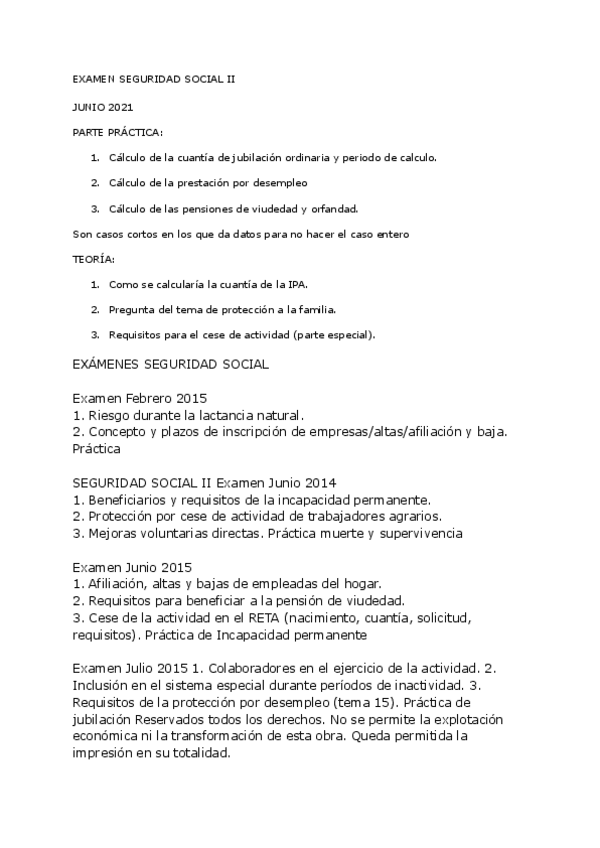 EXAMEN SEGURIDAD SOCIAL II

JUNIO 2021

PARTE PRÁCTICA:

1. Cálculo de la cuantía de jubilación ordinaria y periodo de calculo.

2. Cálculo de la prestación por desempleo

3. Cálculo de las pensiones de viudedad y orfandad.

Son casos cortos en los que da datos para no hacer el caso entero

TEORÍA:

1. Como se calcularía la cuantía de la IPA.

2. Pregunta del tema de protección a la familia.

3. Requisitos para el cese de actividad (parte especial).

EXÁMENES SEGURIDAD SOCIAL

Examen Febrero 2015
1. Riesgo durante la lactancia natural.
2. Concepto y plazos de inscripción de empresas/altas/afiliación y baja. Práctica

SEGURIDAD SOCIAL II Examen Junio 2014
1. Beneficiarios y requisitos de la incapacidad permanente.
2. Protección por cese de actividad de trabajadores agrarios.
3. Mejoras voluntarias directas. Práctica muerte y supervivencia

Examen Junio 2015
1. Afiliación, altas y bajas de empleadas del hogar.
2. Requisitos para beneficiar a la pensión de viudedad.
3. Cese de la actividad en el RETA (nacimiento, cuantía, solicitud, requisitos). Práctica de Incapacidad permanente

Examen Julio 2015 1. Colaboradores en el ejercicio de la actividad. 2. Inclusión en el sistema especial durante períodos de inactividad. 3. Requisitos de la protección por desempleo (tema 15). Práctica de jubilación Reservados todos los derechos. No se permite la explotación económica ni la transformación de esta obra. Queda permitida la impresión en su totalidad.